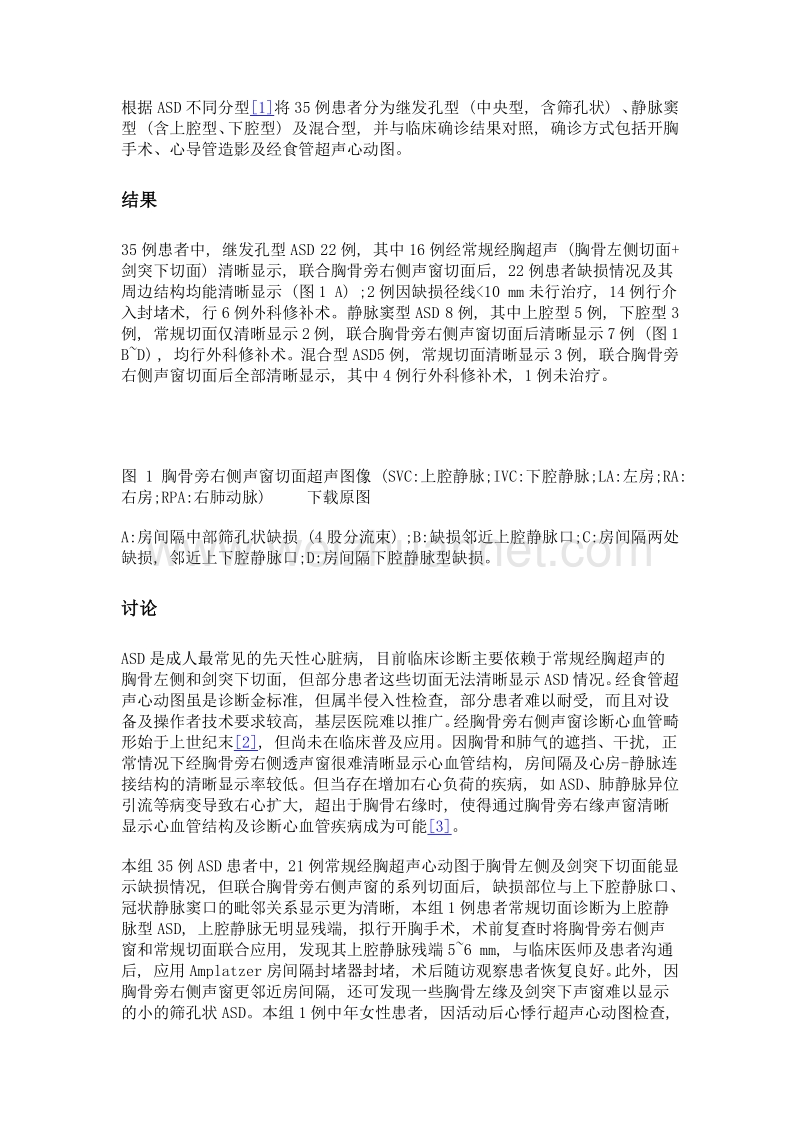 根据ASD不同分型[1]将35例患者分为继发孔型（中央型，含筛孔状）、静脉窦型（含上腔型、下腔型）及混合型，并与临床确诊结果对照，确诊方式包括开胸手术、心导管造影及经食管超声心动图。

结果

35例患者中，继发孔型ASD 22例，其中16例经常规经胸超声（胸骨左侧切面+剑突下切面）清晰显示，联合胸骨旁右侧声窗切面后，22例患者缺损情况及其周边结构均能清晰显示（图1 A）;2例因缺损径线<10 mm未行治疗，14例行介入封堵术，行6例外科修补术。静脉窦型ASD 8例，其中上腔型5例，下腔型3例，常规切面仅清晰显示2例，联合胸骨旁右侧声窗切面后清晰显示7例（图1 B~D），均行外科修补术。混合型ASD5例，常规切面清晰显示3例，联合胸骨旁右侧声窗切面后全部清晰显示，其中4例行外科修补术，1例未治疗。

图 1 胸骨旁右侧声窗切面超声图像（SVC:上腔静脉;IVC:下腔静脉;LA:左房;RA:右房;RPA:右肺动脉） 下载原图

A:房间隔中部筛孔状缺损（4股分流束）;B:缺损邻近上腔静脉口;C:房间隔两处缺损，邻近上下腔静脉口;D:房间隔下腔静脉型缺损。

讨论

ASD是成人最常见的先天性心脏病，目前临床诊断主要依赖于常规经胸超声的胸骨左侧和剑突下切面，但部分患者这些切面无法清晰显示ASD情况。经食管超声心动图虽是诊断金标准，但属半侵入性检查，部分患者难以耐受，而且对设备及操作者技术要求较高，基层医院难以推广。经胸骨旁右侧声窗诊断心血管畸形始于上世纪末[2]，但尚未在临床普及应用。因胸骨和肺气的遮挡、干扰，正常情况下经胸骨旁右侧透声窗很难清晰显示心血管结构，房间隔及心房-静脉连接结构的清晰显示率较低。但当存在增加右心负荷的疾病，如ASD、肺静脉异位引流等病变导致右心扩大，超出于胸骨右缘时，使得通过胸骨旁右缘声窗清晰显示心血管结构及诊断心血管疾病成为可能[3]。

本组35例ASD患者中，21例常规经胸超声心动图于胸骨左侧及剑突下切面能显示缺损情况，但联合胸骨旁右侧声窗的系列切面后，缺损部位与上下腔静脉口、冠状静脉窦口的毗邻关系显示更为清晰，本组1例患者常规切面诊断为上腔静脉型ASD，上腔静脉无明显残端，拟行开胸手术，术前复查时将胸骨旁右侧声窗和常规切面联合应用，发现其上腔静脉残端5~6 mm，与临床医师及患者沟通后，应用Amplatzer房间隔封堵器封堵，术后随访观察患者恢复良好。此外，因胸骨旁右侧声窗更邻近房间隔，还可发现一些胸骨左缘及剑突下声窗难以显示的小的筛孔状ASD。本组1例中年女性患者，因活动后心悸行超声心动图检查，